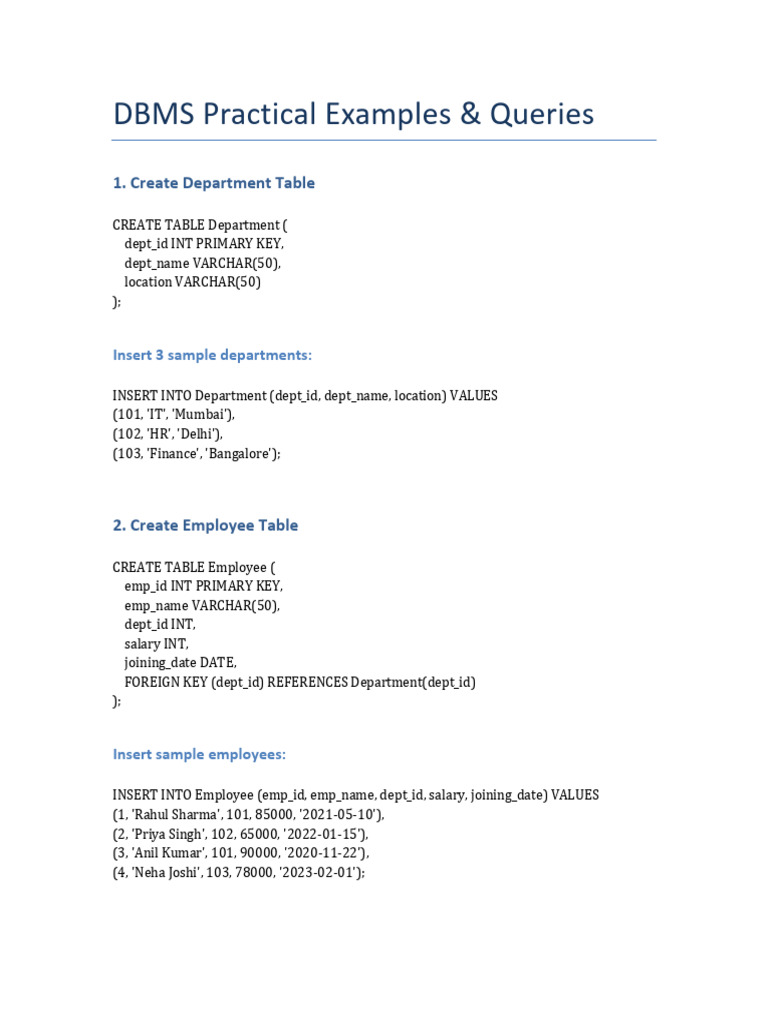 DBMS Practical Examples & Queries

1. Create Department Table

CREATE TABLE Department (
dept_id INT PRIMARY KEY,
dept_name VARCHAR(50),
location VARCHAR(50)
);

Insert 3 sample departments:

INSERT INTO Department (dept_id, dept_name, location) VALUES
(101, 'IT', 'Mumbai'),
(102, 'HR', 'Delhi'),
(103, 'Finance', 'Bangalore');

2. Create Employee Table

CREATE TABLE Employee (
emp_id INT PRIMARY KEY,
emp_name VARCHAR(50),
dept_id INT,
salary INT,
joining_date DATE,
FOREIGN KEY (dept_id) REFERENCES Department(dept_id)
);

Insert sample employees:

INSERT INTO Employee (emp_id, emp_name, dept_id, salary, joining_date) VALUES
(1, 'Rahul Sharma', 101, 85000, '2021-05-10'),
(2, 'Priya Singh', 102, 65000, '2022-01-15'),
(3, 'Anil Kumar', 101, 90000, '2020-11-22'),
(4, 'Neha Joshi', 103, 78000, '2023-02-01');